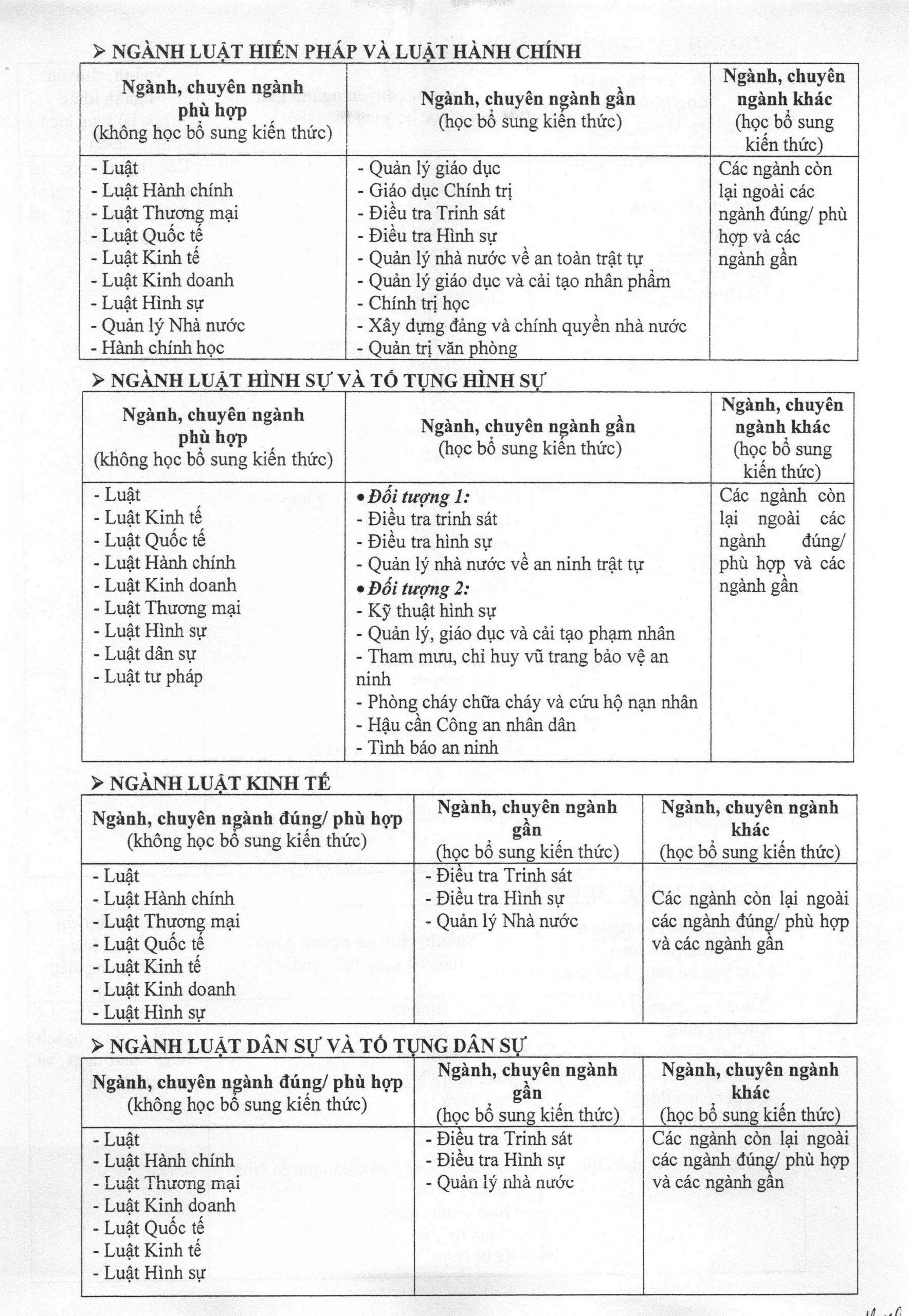 ➢ NGÀNH LUẬT HIẾN PHÁP VÀ LUẬT HÀNH CHÍNH

| Ngành, chuyên ngành phù hợp (không học bổ sung kiến thức) | Ngành, chuyên ngành gần (học bổ sung kiến thức) | Ngành, chuyên ngành khác (học bổ sung kiến thức) |
|---|---|---|
| - Luật<br>- Luật Hành chính<br>- Luật Thương mại<br>- Luật Quốc tế<br>- Luật Kinh tế<br>- Luật Kinh doanh<br>- Luật Hình sự<br>- Quản lý Nhà nước<br>- Hành chính học | - Quản lý giáo dục<br>- Giáo dục Chính trị<br>- Điều tra Trinh sát<br>- Điều tra Hình sự<br>- Quản lý nhà nước về an toàn trật tự<br>- Quản lý giáo dục và cải tạo nhân phẩm<br>- Chính trị học<br>- Xây dựng đảng và chính quyền nhà nước<br>- Quản trị văn phòng | Các ngành còn lại ngoài các ngành đúng/ phù hợp và các ngành gần |

➢ NGÀNH LUẬT HÌNH SỰ VÀ TỐ TỤNG HÌNH SỰ

| Ngành, chuyên ngành phù hợp (không học bổ sung kiến thức) | Ngành, chuyên ngành gần (học bổ sung kiến thức) | Ngành, chuyên ngành khác (học bổ sung kiến thức) |
|---|---|---|
| - Luật<br>- Luật Kinh tế<br>- Luật Quốc tế<br>- Luật Hành chính<br>- Luật Kinh doanh<br>- Luật Thương mại<br>- Luật Hình sự<br>- Luật dân sự<br>- Luật tư pháp | • Đối tượng 1:<br>- Điều tra trinh sát<br>- Điều tra hình sự<br>- Quản lý nhà nước về an ninh trật tự<br>• Đối tượng 2:<br>- Kỹ thuật hình sự<br>- Quản lý, giáo dục và cải tạo phạm nhân<br>- Tham mưu, chỉ huy vũ trang bảo vệ an ninh<br>- Phòng cháy chữa cháy và cứu hộ nạn nhân<br>- Hậu cần Công an nhân dân<br>- Tình báo an ninh | Các ngành còn lại ngoài các ngành đúng/ phù hợp và các ngành gần |

➢ NGÀNH LUẬT KINH TẾ

| Ngành, chuyên ngành đúng/ phù hợp (không học bổ sung kiến thức) | Ngành, chuyên ngành gần (học bổ sung kiến thức) | Ngành, chuyên ngành khác (học bổ sung kiến thức) |
|---|---|---|
| - Luật<br>- Luật Hành chính<br>- Luật Thương mại<br>- Luật Quốc tế<br>- Luật Kinh tế<br>- Luật Kinh doanh<br>- Luật Hình sự | - Điều tra Trinh sát<br>- Điều tra Hình sự<br>- Quản lý Nhà nước | Các ngành còn lại ngoài các ngành đúng/ phù hợp và các ngành gần |

➢ NGÀNH LUẬT DÂN SỰ VÀ TỐ TỤNG DÂN SỰ

| Ngành, chuyên ngành đúng/ phù hợp (không học bổ sung kiến thức) | Ngành, chuyên ngành gần (học bổ sung kiến thức) | Ngành, chuyên ngành khác (học bổ sung kiến thức) |
|---|---|---|
| - Luật<br>- Luật Hành chính<br>- Luật Thương mại<br>- Luật Kinh doanh<br>- Luật Quốc tế<br>- Luật Kinh tế<br>- Luật Hình sự | - Điều tra Trinh sát<br>- Điều tra Hình sự<br>- Quản lý nhà nước | Các ngành còn lại ngoài các ngành đúng/ phù hợp và các ngành gần |